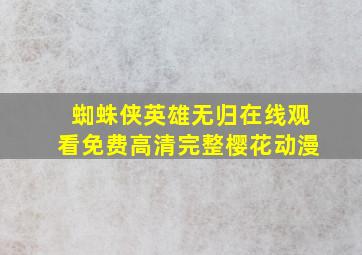 蜘蛛侠英雄无归在线观看免费高清完整樱花动漫